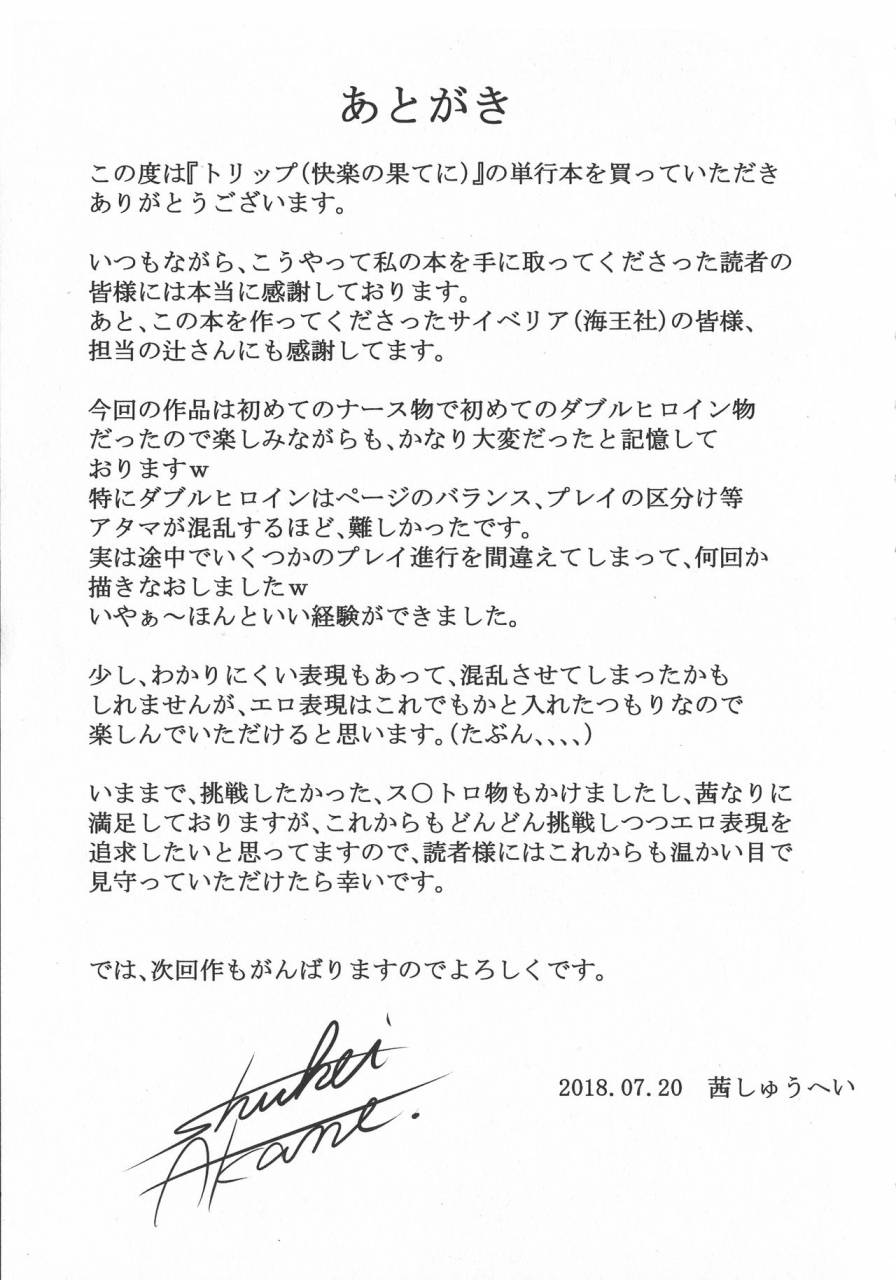 あとがき

この度は『トリップ(快楽の果てに)』の単行本を買っていただきありがとうございます。

いつもながら、こうやって私の本を手に取ってくださった読者の皆様には本当に感謝しております。
あと、この本を作ってくださったサイベリア(海王社)の皆様、担当の辻さんにも感謝してます。

今回の作品は初めてのナース物で初めてのダブルヒロイン物だったので楽しみながらも、かなり大変だったと記憶しておりますw
特にダブルヒロインはページのバランス、プレイの区分け等アタマが混乱するほど、難しかったです。
実は途中でいくつかのプレイ進行を間違えてしまって、何回か描きなおしましたw
いやぁ～ほんといい経験ができました。

少し、わかりにくい表現もあって、混乱させてしまったかもしれませんが、エロ表現はこれでもかと入れたつもりなので楽しんでいただけると思います。(たぶん、、、、)

いままで、挑戦したかった、ス○トロ物もかけましたし、茜なりに満足しておりますが、これからもどんどん挑戦しつつエロ表現を追求したいと思ってますので、読者様にはこれからも温かい目で見守っていただけたら幸いです。

では、次回作もがんばりますのでよろしくです。

Shuhei Akane.

2018.07.20 茜しゅうへい